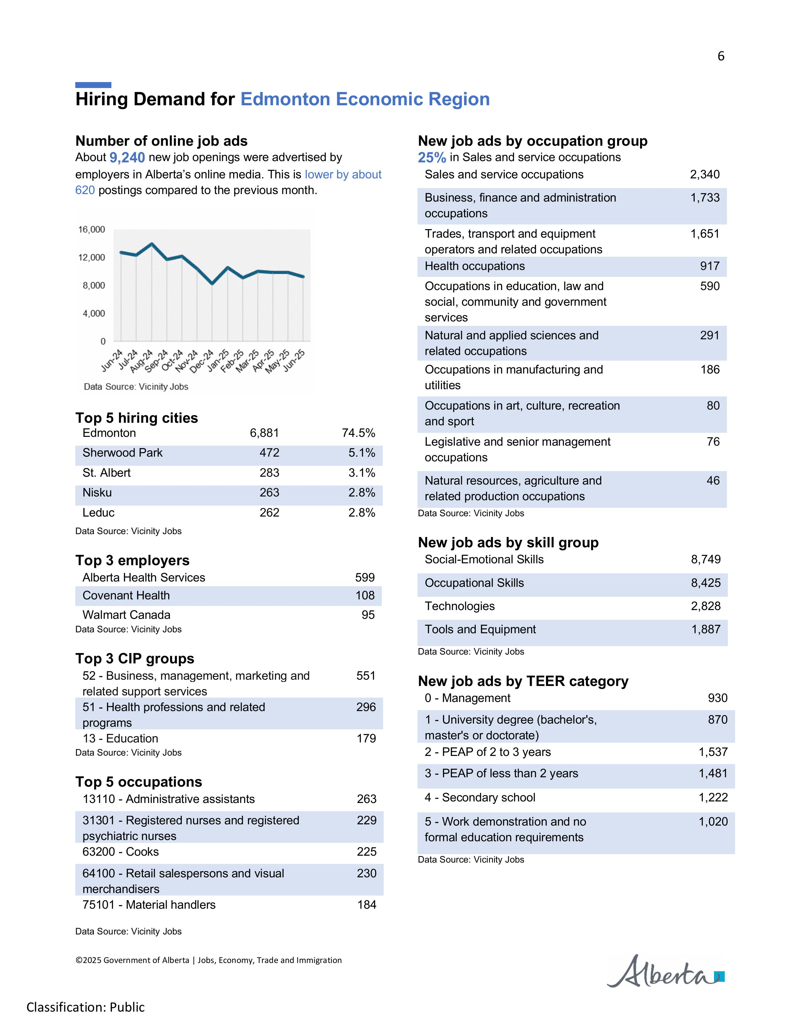 6

Hiring Demand for Edmonton Economic Region

Number of online job ads
About 9,240 new job openings were advertised by employers in Alberta's online media. This is lower by about 620 postings compared to the previous month.

16,000
12,000
8,000
4,000
0
Jun-24 Jul-24 Aug-24 Sep-24 Oct-24 Nov-24 Dec-24 Jan-25 Feb-25 Mar-25 Apr-25 May-25 Jun-25

Data Source: Vicinity Jobs

Top 5 hiring cities

| Edmonton | 6,881 | 74.5% |
|---|---|---|
| Sherwood Park | 472 | 5.1% |
| St. Albert | 283 | 3.1% |
| Nisku | 263 | 2.8% |
| Leduc | 262 | 2.8% |

Data Source: Vicinity Jobs

Top 3 employers

| Alberta Health Services | 599 |
|---|---|
| Covenant Health | 108 |
| Walmart Canada | 95 |

Data Source: Vicinity Jobs

Top 3 CIP groups

| 52 - Business, management, marketing and related support services | 551 |
|---|---|
| 51 - Health professions and related programs | 296 |
| 13 - Education | 179 |

Data Source: Vicinity Jobs

Top 5 occupations

| 13110 - Administrative assistants | 263 |
|---|---|
| 31301 - Registered nurses and registered psychiatric nurses | 229 |
| 63200 - Cooks | 225 |
| 64100 - Retail salespersons and visual merchandisers | 230 |
| 75101 - Material handlers | 184 |

Data Source: Vicinity Jobs

New job ads by occupation group
25% in Sales and service occupations

| Sales and service occupations | 2,340 |
|---|---|
| Business, finance and administration occupations | 1,733 |
| Trades, transport and equipment operators and related occupations | 1,651 |
| Health occupations | 917 |
| Occupations in education, law and social, community and government services | 590 |
| Natural and applied sciences and related occupations | 291 |
| Occupations in manufacturing and utilities | 186 |
| Occupations in art, culture, recreation and sport | 80 |
| Legislative and senior management occupations | 76 |
| Natural resources, agriculture and related production occupations | 46 |

Data Source: Vicinity Jobs

New job ads by skill group

| Social-Emotional Skills | 8,749 |
|---|---|
| Occupational Skills | 8,425 |
| Technologies | 2,828 |
| Tools and Equipment | 1,887 |

Data Source: Vicinity Jobs

New job ads by TEER category

| 0 - Management | 930 |
|---|---|
| 1 - University degree (bachelor's, master's or doctorate) | 870 |
| 2 - PEAP of 2 to 3 years | 1,537 |
| 3 - PEAP of less than 2 years | 1,481 |
| 4 - Secondary school | 1,222 |
| 5 - Work demonstration and no formal education requirements | 1,020 |

Data Source: Vicinity Jobs

©2025 Government of Alberta | Jobs, Economy, Trade and Immigration

Alberta

Classification: Public